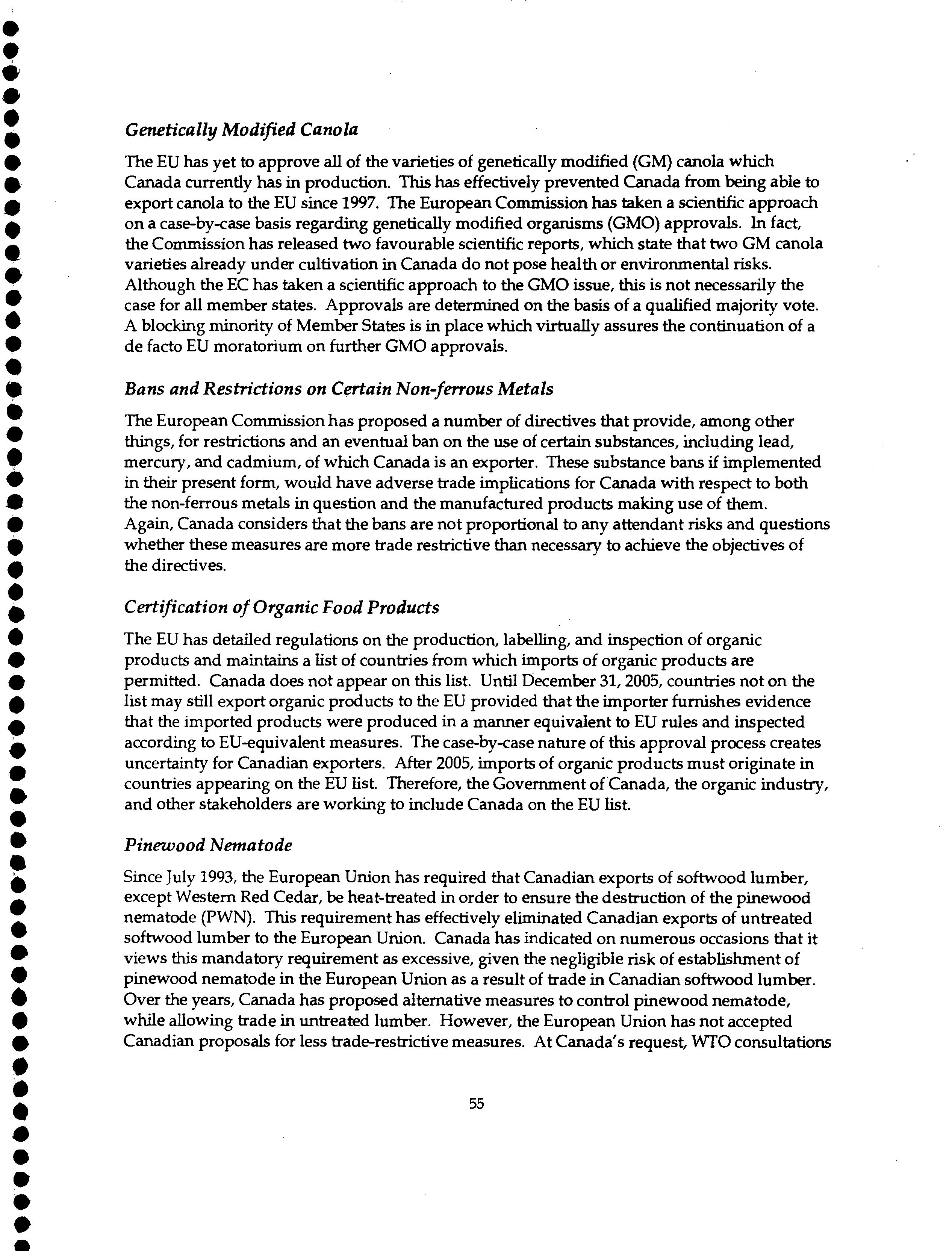 Genetically Modified Canola

The EU has yet to approve all of the varieties of genetically modified (GM) canola which Canada currently has in production. This has effectively prevented Canada from being able to export canola to the EU since 1997. The European Commission has taken a scientific approach on a case-by-case basis regarding genetically modified organisms (GMO) approvals. In fact, the Commission has released two favourable scientific reports, which state that two GM canola varieties already under cultivation in Canada do not pose health or environmental risks. Although the EC has taken a scientific approach to the GMO issue, this is not necessarily the case for all member states. Approvals are determined on the basis of a qualified majority vote. A blocking minority of Member States is in place which virtually assures the continuation of a de facto EU moratorium on further GMO approvals.

Bans and Restrictions on Certain Non-ferrous Metals

The European Commission has proposed a number of directives that provide, among other things, for restrictions and an eventual ban on the use of certain substances, including lead, mercury, and cadmium, of which Canada is an exporter. These substance bans if implemented in their present form, would have adverse trade implications for Canada with respect to both the non-ferrous metals in question and the manufactured products making use of them. Again, Canada considers that the bans are not proportional to any attendant risks and questions whether these measures are more trade restrictive than necessary to achieve the objectives of the directives.

Certification of Organic Food Products

The EU has detailed regulations on the production, labelling, and inspection of organic products and maintains a list of countries from which imports of organic products are permitted. Canada does not appear on this list. Until December 31, 2005, countries not on the list may still export organic products to the EU provided that the importer furnishes evidence that the imported products were produced in a manner equivalent to EU rules and inspected according to EU-equivalent measures. The case-by-case nature of this approval process creates uncertainty for Canadian exporters. After 2005, imports of organic products must originate in countries appearing on the EU list. Therefore, the Government of Canada, the organic industry, and other stakeholders are working to include Canada on the EU list.

Pinewood Nematode

Since July 1993, the European Union has required that Canadian exports of softwood lumber, except Western Red Cedar, be heat-treated in order to ensure the destruction of the pinewood nematode (PWN). This requirement has effectively eliminated Canadian exports of untreated softwood lumber to the European Union. Canada has indicated on numerous occasions that it views this mandatory requirement as excessive, given the negligible risk of establishment of pinewood nematode in the European Union as a result of trade in Canadian softwood lumber. Over the years, Canada has proposed alternative measures to control pinewood nematode, while allowing trade in untreated lumber. However, the European Union has not accepted Canadian proposals for less trade-restrictive measures. At Canada's request, WTO consultations

55